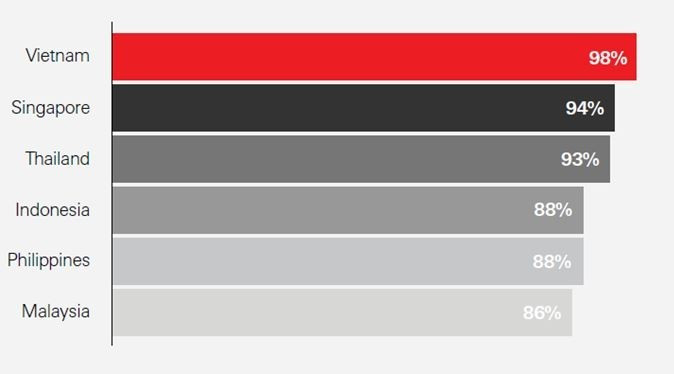 Vietnam 98%
Singapore 94%
Thailand 93%
Indonesia 88%
Philippines 88%
Malaysia 86%